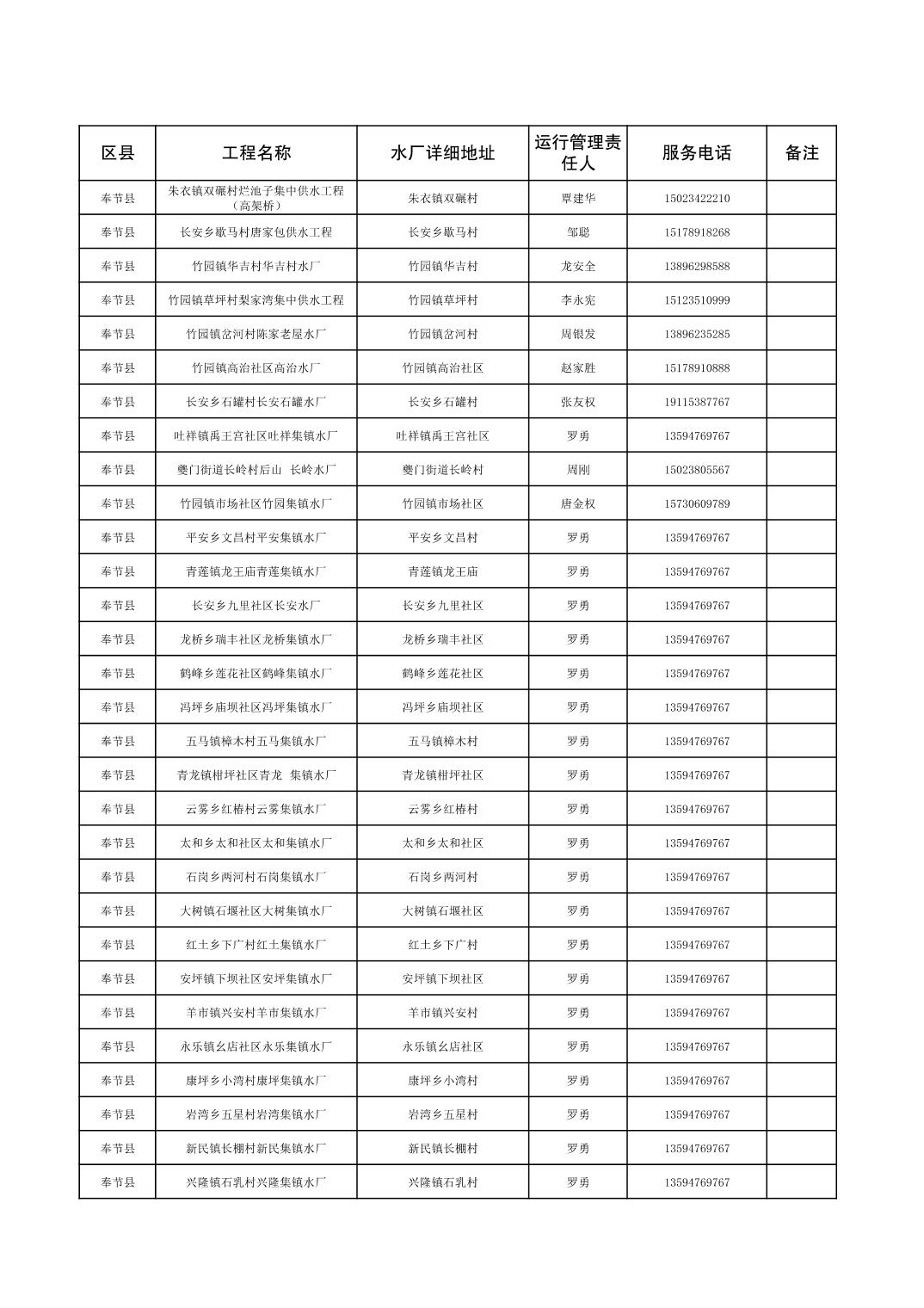 | 区县 | 工程名称 | 水厂详细地址 | 运行管理责任人 | 服务电话 | 备注 |
|---|---|---|---|---|---|
| 奉节县 | 朱衣镇双碾村烂池子集中供水工程（高架桥） | 朱衣镇双碾村 | 覃建华 | 15023422210 | |
| 奉节县 | 长安乡歇马村唐家包供水工程 | 长安乡歇马村 | 邹聪 | 15178918268 | |
| 奉节县 | 竹园镇华吉村华吉村水厂 | 竹园镇华吉村 | 龙安全 | 13896298588 | |
| 奉节县 | 竹园镇草坪村梨家湾集中供水工程 | 竹园镇草坪村 | 李永宪 | 15123510999 | |
| 奉节县 | 竹园镇岔河村陈家老屋水厂 | 竹园镇岔河村 | 周银发 | 13896235285 | |
| 奉节县 | 竹园镇高治社区高治水厂 | 竹园镇高治社区 | 赵家胜 | 15178910888 | |
| 奉节县 | 长安乡石罐村长安石罐水厂 | 长安乡石罐村 | 张友权 | 19115387767 | |
| 奉节县 | 吐祥镇禹王宫社区吐祥集镇水厂 | 吐祥镇禹王宫社区 | 罗勇 | 13594769767 | |
| 奉节县 | 夔门街道长岭村后山 长岭水厂 | 夔门街道长岭村 | 周刚 | 15023805567 | |
| 奉节县 | 竹园镇市场社区竹园集镇水厂 | 竹园镇市场社区 | 唐金权 | 15730609789 | |
| 奉节县 | 平安乡文昌村平安集镇水厂 | 平安乡文昌村 | 罗勇 | 13594769767 | |
| 奉节县 | 青莲镇龙王庙青莲集镇水厂 | 青莲镇龙王庙 | 罗勇 | 13594769767 | |
| 奉节县 | 长安乡九里社区长安水厂 | 长安乡九里社区 | 罗勇 | 13594769767 | |
| 奉节县 | 龙桥乡瑞丰社区龙桥集镇水厂 | 龙桥乡瑞丰社区 | 罗勇 | 13594769767 | |
| 奉节县 | 鹤峰乡莲花社区鹤峰集镇水厂 | 鹤峰乡莲花社区 | 罗勇 | 13594769767 | |
| 奉节县 | 冯坪乡庙坝社区冯坪集镇水厂 | 冯坪乡庙坝社区 | 罗勇 | 13594769767 | |
| 奉节县 | 五马镇樟木村五马集镇水厂 | 五马镇樟木村 | 罗勇 | 13594769767 | |
| 奉节县 | 青龙镇柑坪社区青龙 集镇水厂 | 青龙镇柑坪社区 | 罗勇 | 13594769767 | |
| 奉节县 | 云雾乡红椿村云雾集镇水厂 | 云雾乡红椿村 | 罗勇 | 13594769767 | |
| 奉节县 | 太和乡太和社区太和集镇水厂 | 太和乡太和社区 | 罗勇 | 13594769767 | |
| 奉节县 | 石岗乡两河村石岗集镇水厂 | 石岗乡两河村 | 罗勇 | 13594769767 | |
| 奉节县 | 大树镇石堰社区大树集镇水厂 | 大树镇石堰社区 | 罗勇 | 13594769767 | |
| 奉节县 | 红土乡下广村红土集镇水厂 | 红土乡下广村 | 罗勇 | 13594769767 | |
| 奉节县 | 安坪镇下坝社区安坪集镇水厂 | 安坪镇下坝社区 | 罗勇 | 13594769767 | |
| 奉节县 | 羊市镇兴安村羊市集镇水厂 | 羊市镇兴安村 | 罗勇 | 13594769767 | |
| 奉节县 | 永乐镇幺店社区永乐集镇水厂 | 永乐镇幺店社区 | 罗勇 | 13594769767 | |
| 奉节县 | 康坪乡小湾村康坪集镇水厂 | 康坪乡小湾村 | 罗勇 | 13594769767 | |
| 奉节县 | 岩湾乡五星村岩湾集镇水厂 | 岩湾乡五星村 | 罗勇 | 13594769767 | |
| 奉节县 | 新民镇长棚村新民集镇水厂 | 新民镇长棚村 | 罗勇 | 13594769767 | |
| 奉节县 | 兴隆镇石乳村兴隆集镇水厂 | 兴隆镇石乳村 | 罗勇 | 13594769767 | |